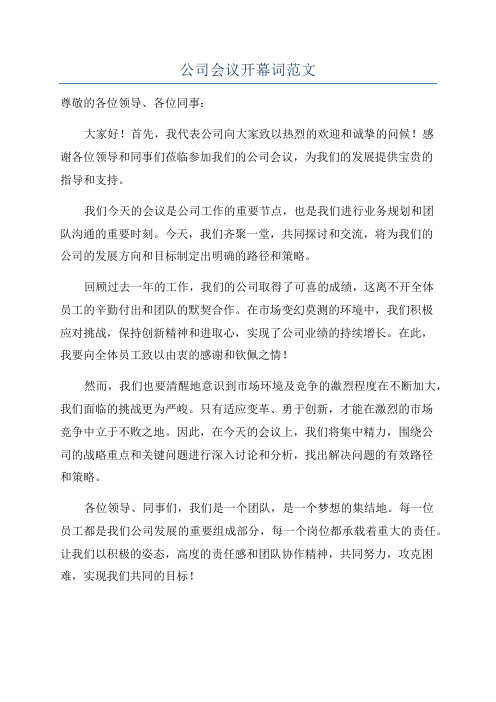 公司会议开幕词范文

尊敬的各位领导、各位同事：

大家好！首先，我代表公司向大家致以热烈的欢迎和诚挚的问候！感谢各位领导和同事们莅临参加我们的公司会议，为我们的发展提供宝贵的指导和支持。

我们今天的会议是公司工作的重要节点，也是我们进行业务规划和团队沟通的重要时刻。今天，我们齐聚一堂，共同探讨和交流，将为我们的公司的发展方向和目标制定出明确的路径和策略。

回顾过去一年的工作，我们的公司取得了可喜的成绩，这离不开全体员工的辛勤付出和团队的默契合作。在市场变幻莫测的环境中，我们积极应对挑战，保持创新精神和进取心，实现了公司业绩的持续增长。在此，我要向全体员工致以由衷的感谢和钦佩之情！

然而，我们也要清醒地意识到市场环境及竞争的激烈程度在不断加大，我们面临的挑战更为严峻。只有适应变革、勇于创新，才能在激烈的市场竞争中立于不败之地。因此，在今天的会议上，我们将集中精力，围绕公司的战略重点和关键问题进行深入讨论和分析，找出解决问题的有效路径和策略。

各位领导、同事们，我们是一个团队，是一个梦想的集结地。每一位员工都是我们公司发展的重要组成部分，每一个岗位都承载着重大的责任。让我们以积极的姿态，高度的责任感和团队协作精神，共同努力，攻克困难，实现我们共同的目标！